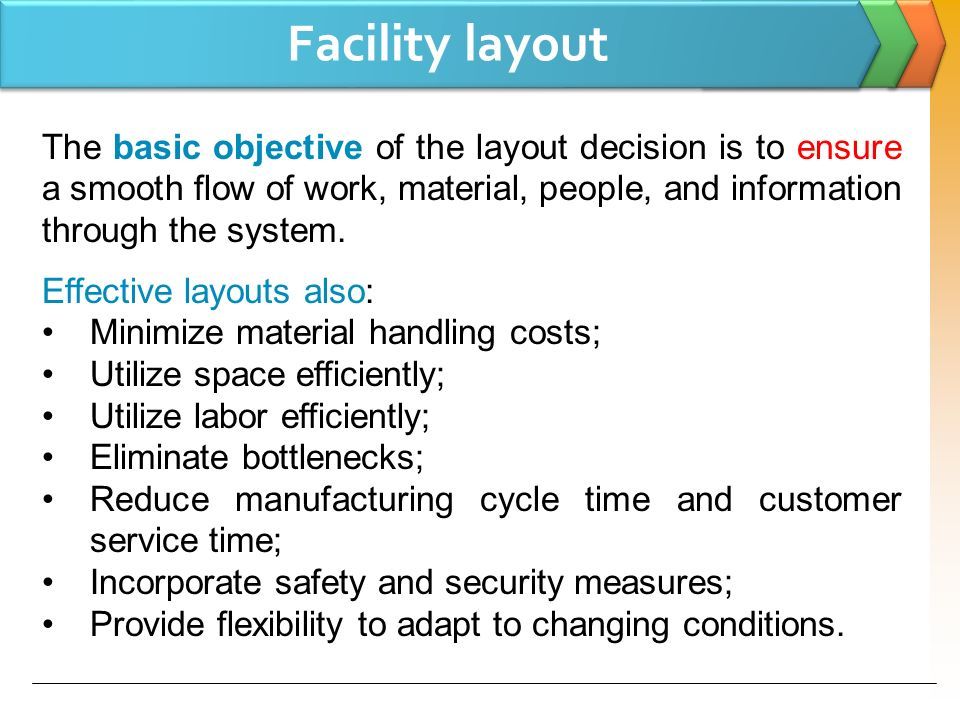 Facility layout

The basic objective of the layout decision is to ensure a smooth flow of work, material, people, and information through the system.

Effective layouts also:
• Minimize material handling costs;
• Utilize space efficiently;
• Utilize labor efficiently;
• Eliminate bottlenecks;
• Reduce manufacturing cycle time and customer service time;
• Incorporate safety and security measures;
• Provide flexibility to adapt to changing conditions.